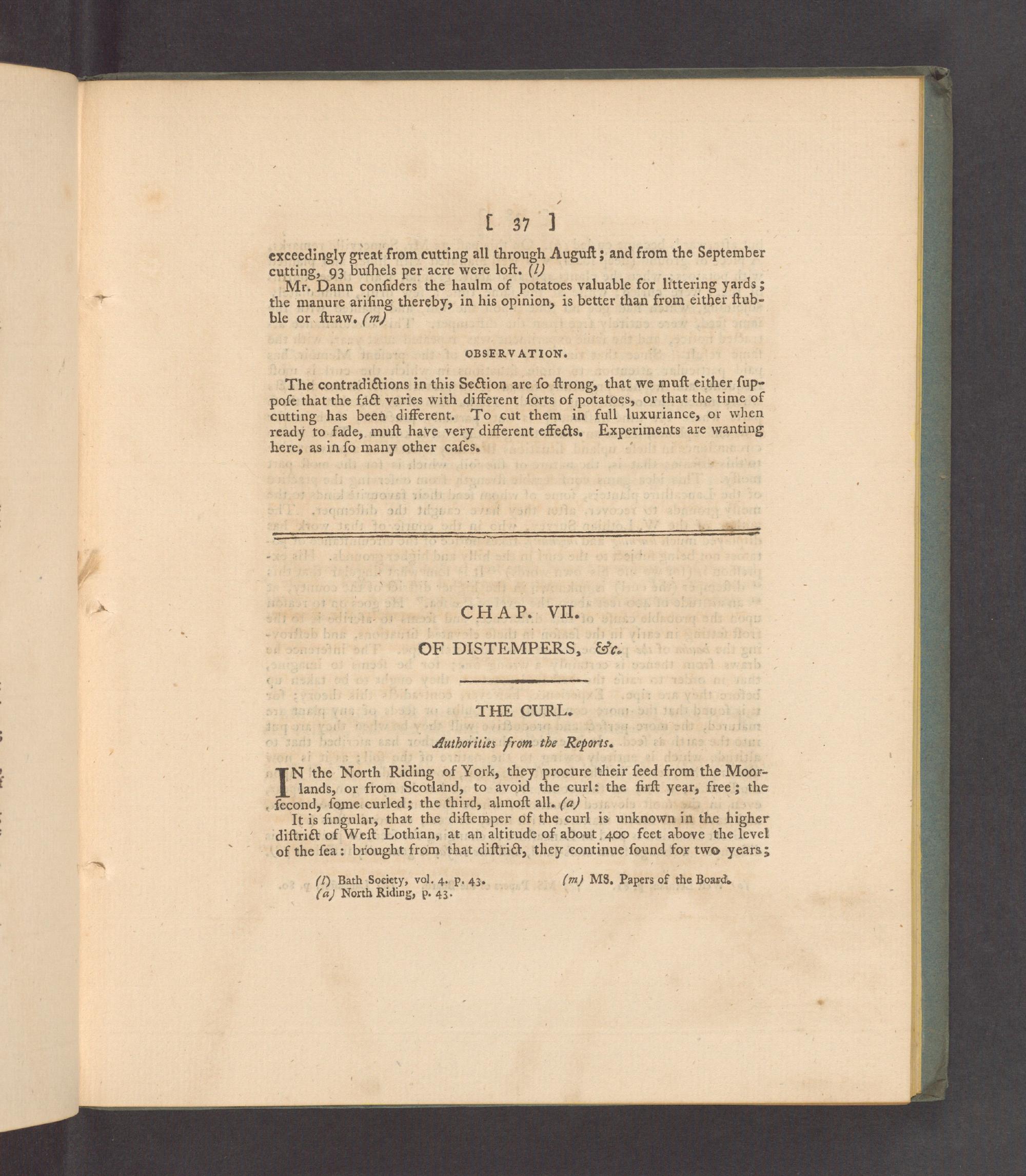 [ 37 ]

exceedingly great from cutting all through Auguſt; and from the September cutting, 93 buſhels per acre were loſt. (l)

Mr. Dann conſiders the haulm of potatoes valuable for littering yards; the manure ariſing thereby, in his opinion, is better than from either ſtubble or ſtraw. (m)

OBSERVATION.

The contradictions in this Section are ſo ſtrong, that we muſt either ſuppoſe that the fact varies with different ſorts of potatoes, or that the time of cutting has been different. To cut them in full luxuriance, or when ready to fade, muſt have very different effects. Experiments are wanting here, as in ſo many other caſes.

CHAP. VII.

OF DISTEMPERS, &c.

THE CURL.

Authorities from the Reports.

IN the North Riding of York, they procure their ſeed from the Moorlands, or from Scotland, to avoid the curl: the firſt year, free; the ſecond, ſome curled; the third, almoſt all. (a)

It is ſingular, that the diſtemper of the curl is unknown in the higher diſtrict of Weſt Lothian, at an altitude of about 400 feet above the level of the ſea: brought from that diſtrict, they continue ſound for two years;

(l) Bath Society, vol. 4. p. 43. (m) MS. Papers of the Board.
(a) North Riding, p. 43.